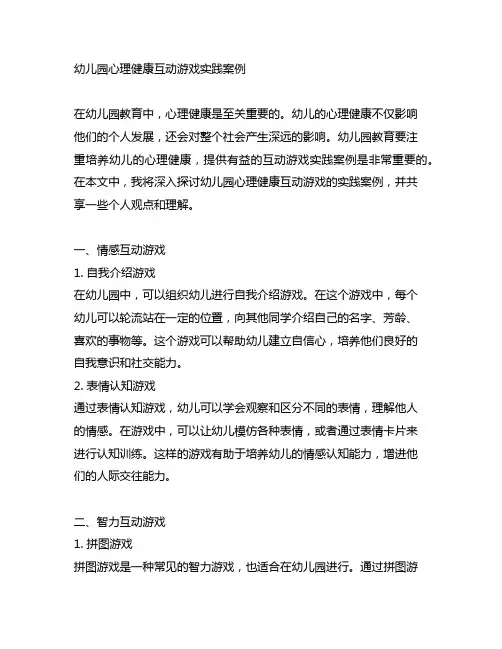 幼儿园心理健康互动游戏实践案例

在幼儿园教育中，心理健康是至关重要的。幼儿的心理健康不仅影响他们的个人发展，还会对整个社会产生深远的影响。幼儿园教育要注重培养幼儿的心理健康，提供有益的互动游戏实践案例是非常重要的。在本文中，我将深入探讨幼儿园心理健康互动游戏的实践案例，并共享一些个人观点和理解。

一、情感互动游戏
1. 自我介绍游戏
在幼儿园中，可以组织幼儿进行自我介绍游戏。在这个游戏中，每个幼儿可以轮流站在一定的位置，向其他同学介绍自己的名字、芳龄、喜欢的事物等。这个游戏可以帮助幼儿建立自信心，培养他们良好的自我意识和社交能力。
2. 表情认知游戏
通过表情认知游戏，幼儿可以学会观察和区分不同的表情，理解他人的情感。在游戏中，可以让幼儿模仿各种表情，或者通过表情卡片来进行认知训练。这样的游戏有助于培养幼儿的情感认知能力，增进他们的人际交往能力。

二、智力互动游戏
1. 拼图游戏
拼图游戏是一种常见的智力游戏，也适合在幼儿园进行。通过拼图游